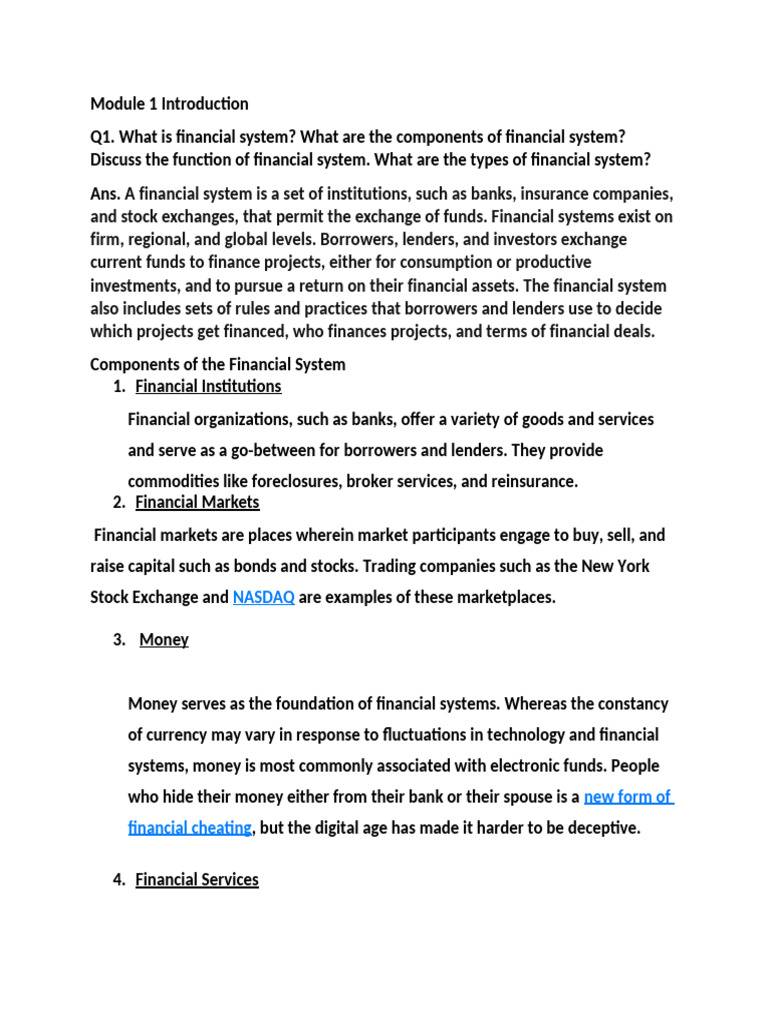 Module 1 Introduction

Q1. What is financial system? What are the components of financial system? Discuss the function of financial system. What are the types of financial system?

Ans. A financial system is a set of institutions, such as banks, insurance companies, and stock exchanges, that permit the exchange of funds. Financial systems exist on firm, regional, and global levels. Borrowers, lenders, and investors exchange current funds to finance projects, either for consumption or productive investments, and to pursue a return on their financial assets. The financial system also includes sets of rules and practices that borrowers and lenders use to decide which projects get financed, who finances projects, and terms of financial deals.

Components of the Financial System

1. Financial Institutions

Financial organizations, such as banks, offer a variety of goods and services and serve as a go-between for borrowers and lenders. They provide commodities like foreclosures, broker services, and reinsurance.

2. Financial Markets

Financial markets are places wherein market participants engage to buy, sell, and raise capital such as bonds and stocks. Trading companies such as the New York Stock Exchange and NASDAQ are examples of these marketplaces.

3. Money

Money serves as the foundation of financial systems. Whereas the constancy of currency may vary in response to fluctuations in technology and financial systems, money is most commonly associated with electronic funds. People who hide their money either from their bank or their spouse is a new form of financial cheating, but the digital age has made it harder to be deceptive.

4. Financial Services